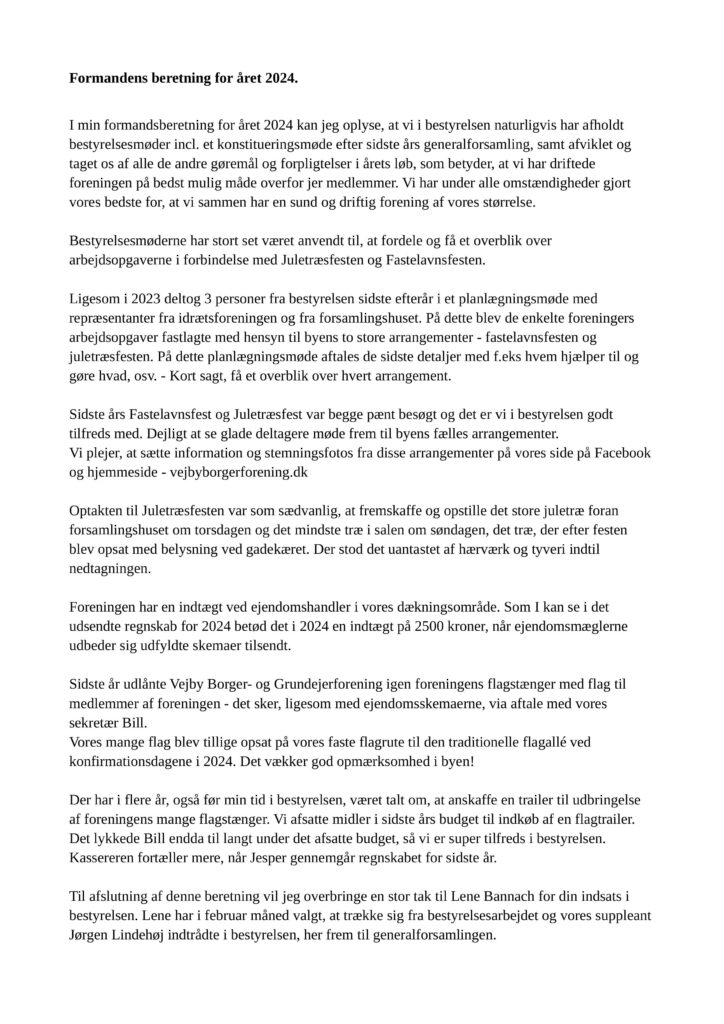 **Formandens beretning for året 2024.**

I min formandsberetning for året 2024 kan jeg oplyse, at vi i bestyrelsen naturligvis har afholdt bestyrelsesmøder incl. et konstitueringsmøde efter sidste års generalforsamling, samt afviklet og taget os af alle de andre gøremål og forpligtelser i årets løb, som betyder, at vi har driftede foreningen på bedst mulig måde overfor jer medlemmer. Vi har under alle omstændigheder gjort vores bedste for, at vi sammen har en sund og driftig forening af vores størrelse.

Bestyrelsesmøderne har stort set været anvendt til, at fordele og få et overblik over arbejdsopgaverne i forbindelse med Juletræsfesten og Fastelavnsfesten.

Ligesom i 2023 deltog 3 personer fra bestyrelsen sidste efterår i et planlægningsmøde med repræsentanter fra idrætsforeningen og fra forsamlingshuset. På dette blev de enkelte foreningers arbejdsopgaver fastlagte med hensyn til byens to store arrangementer - fastelavnsfesten og juletræsfesten. På dette planlægningsmøde aftales de sidste detaljer med f.eks hvem hjælper til og gøre hvad, osv. - Kort sagt, få et overblik over hvert arrangement.

Sidste års Fastelavnsfest og Juletræsfest var begge pænt besøgt og det er vi i bestyrelsen godt tilfreds med. Dejligt at se glade deltagere møde frem til byens fælles arrangementer.
Vi plejer, at sætte information og stemningsfotos fra disse arrangementer på vores side på Facebook og hjemmeside - vejbyborgerforening.dk

Optakten til Juletræsfesten var som sædvanlig, at fremskaffe og opstille det store juletræ foran forsamlingshuset om torsdagen og det mindste træ i salen om søndagen, det træ, der efter festen blev opsat med belysning ved gadekæret. Der stod det uantastet af hærværk og tyveri indtil nedtagningen.

Foreningen har en indtægt ved ejendomshandler i vores dækningsområde. Som I kan se i det udsendte regnskab for 2024 betød det i 2024 en indtægt på 2500 kroner, når ejendomsmæglerne udbeder sig udfyldte skemaer tilsendt.

Sidste år udlånte Vejby Borger- og Grundejerforening igen foreningens flagstænger med flag til medlemmer af foreningen - det sker, ligesom med ejendomsskemaerne, via aftale med vores sekretær Bill.
Vores mange flag blev tillige opsat på vores faste flagrute til den traditionelle flagallé ved konfirmationsdagene i 2024. Det vækker god opmærksomhed i byen!

Der har i flere år, også før min tid i bestyrelsen, været talt om, at anskaffe en trailer til udbringelse af foreningens mange flagstænger. Vi afsatte midler i sidste års budget til indkøb af en flagtrailer. Det lykkede Bill endda til langt under det afsatte budget, så vi er super tilfreds i bestyrelsen. Kassereren fortæller mere, når Jesper gennemgår regnskabet for sidste år.

Til afslutning af denne beretning vil jeg overbringe en stor tak til Lene Bannach for din indsats i bestyrelsen. Lene har i februar måned valgt, at trække sig fra bestyrelsesarbejdet og vores suppleant Jørgen Lindehøj indtrådte i bestyrelsen, her frem til generalforsamlingen.